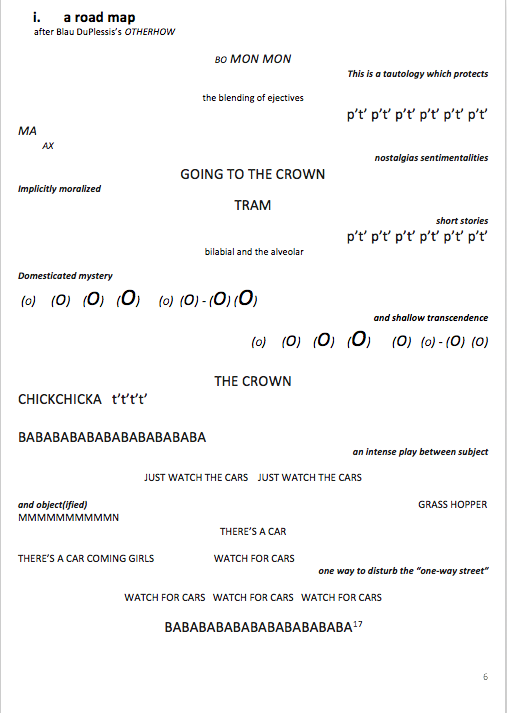 i. a road map
after Blau DuPlessis's OTHERHOW

BO MON MON

This is a tautology which protects

the blending of ejectives

p't' p't' p't' p't' p't' p't'

MA
AX

nostalgias sentimentalities

GOING TO THE CROWN

Implicitly moralized

TRAM

short stories

p't' p't' p't' p't' p't' p't'

bilabial and the alveolar

Domesticated mystery

(o) (O) (O) (O) (o) (O) - (O) (O)

and shallow transcendence

(o) (O) (O) (O) (O) (o) - (O) (O)

THE CROWN

CHICKCHICKA t't't't'

BABABABABABABABABABABA

an intense play between subject

JUST WATCH THE CARS JUST WATCH THE CARS

and object(ified)

GRASS HOPPER

MMMMMMMMMMN

THERE'S A CAR

THERE'S A CAR COMING GIRLS WATCH FOR CARS

one way to disturb the "one-way street"

WATCH FOR CARS WATCH FOR CARS WATCH FOR CARS

BABABABABABABABABABABA$^{17}$

6